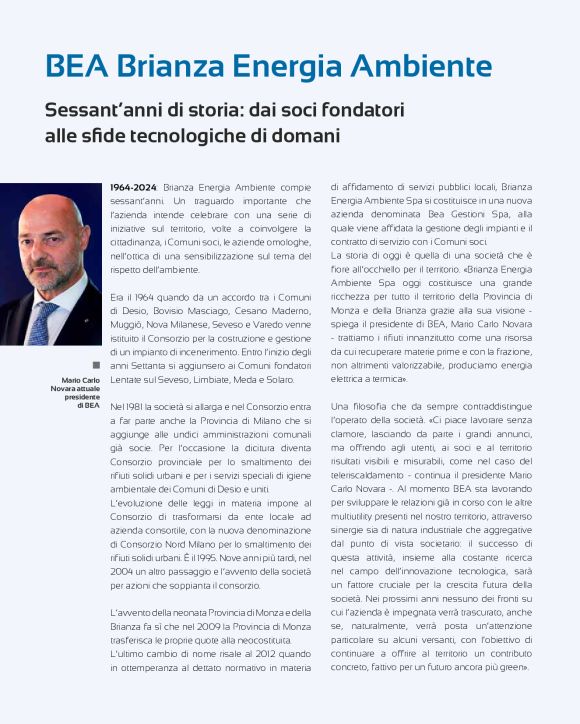 BEA Brianza Energia Ambiente

Sessant'anni di storia: dai soci fondatori alle sfide tecnologiche di domani

Mario Carlo Novara attuale presidente di BEA

1964-2024: Brianza Energia Ambiente compie sessant'anni. Un traguardo importante che l'azienda intende celebrare con una serie di iniziative sul territorio, volte a coinvolgere la cittadinanza, i Comuni soci, le aziende omologhe, nell'ottica di una sensibilizzazione sul tema del rispetto dell'ambiente.

Era il 1964 quando da un accordo tra i Comuni di Desio, Bovisio Masciago, Cesano Maderno, Muggiò, Nova Milanese, Seveso e Varedo venne istituito il Consorzio per la costruzione e gestione di un impianto di incenerimento. Entro l'inizio degli anni Settanta si aggiunsero ai Comuni fondatori Lentate sul Seveso, Limbiate, Meda e Solaro.

Nel 1981 la società si allarga e nel Consorzio entra a far parte anche la Provincia di Milano che si aggiunge alle undici amministrazioni comunali già socie. Per l'occasione la dicitura diventa Consorzio provinciale per lo smaltimento dei rifiuti solidi urbani e per i servizi speciali di igiene ambientale dei Comuni di Desio e uniti.
L'evoluzione delle leggi in materia impone al Consorzio di trasformarsi da ente locale ad azienda consortile, con la nuova denominazione di Consorzio Nord Milano per lo smaltimento dei rifiuti solidi urbani. È il 1995. Nove anni più tardi, nel 2004 un altro passaggio e l'avvento della società per azioni che soppianta il consorzio.

L'avvento della neonata Provincia di Monza e della Brianza fa sì che nel 2009 la Provincia di Monza trasferisca le proprie quote alla neocostituita.
L'ultimo cambio di nome risale al 2012 quando in ottemperanza al dettato normativo in materia di affidamento di servizi pubblici locali, Brianza Energia Ambiente Spa si costituisce in una nuova azienda denominata Bea Gestioni Spa, alla quale viene affidata la gestione degli impianti e il contratto di servizio con i Comuni soci.
La storia di oggi è quella di una società che è fiore all'occhiello per il territorio. «Brianza Energia Ambiente Spa oggi costituisce una grande ricchezza per tutto il territorio della Provincia di Monza e della Brianza grazie alla sua visione - spiega il presidente di BEA, Mario Carlo Novara - trattiamo i rifiuti innanzitutto come una risorsa da cui recuperare materie prime e con la frazione, non altrimenti valorizzabile, produciamo energia elettrica a termica».

Una filosofia che da sempre contraddistingue l'operato della società. «Ci piace lavorare senza clamore, lasciando da parte i grandi annunci, ma offrendo agli utenti, ai soci e al territorio risultati visibili e misurabili, come nel caso del teleriscaldamento - continua il presidente Mario Carlo Novara -. Al momento BEA sta lavorando per sviluppare le relazioni già in corso con le altre multiutility presenti nel nostro territorio, attraverso sinergie sia di natura industriale che aggregative dal punto di vista societario: il successo di questa attività, insieme alla costante ricerca nel campo dell'innovazione tecnologica, sarà un fattore cruciale per la crescita futura della società. Nei prossimi anni nessuno dei fronti su cui l'azienda è impegnata verrà trascurato, anche se, naturalmente, verrà posta un'attenzione particolare su alcuni versanti, con l'obiettivo di continuare a offrire al territorio un contributo concreto, fattivo per un futuro ancora più green».